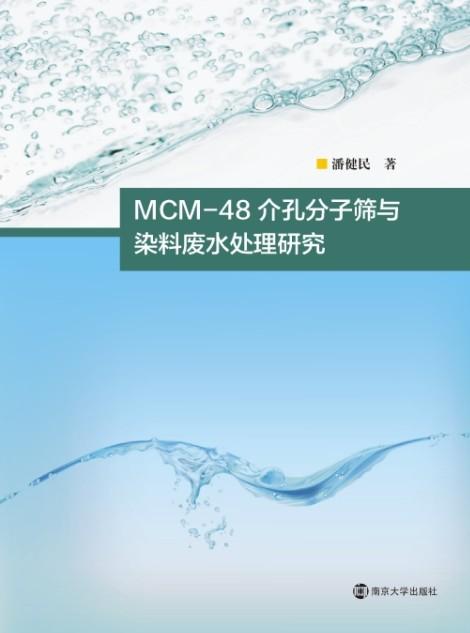 潘健民 著

MCM-48 介孔分子筛与染料废水处理研究

南京大学出版社